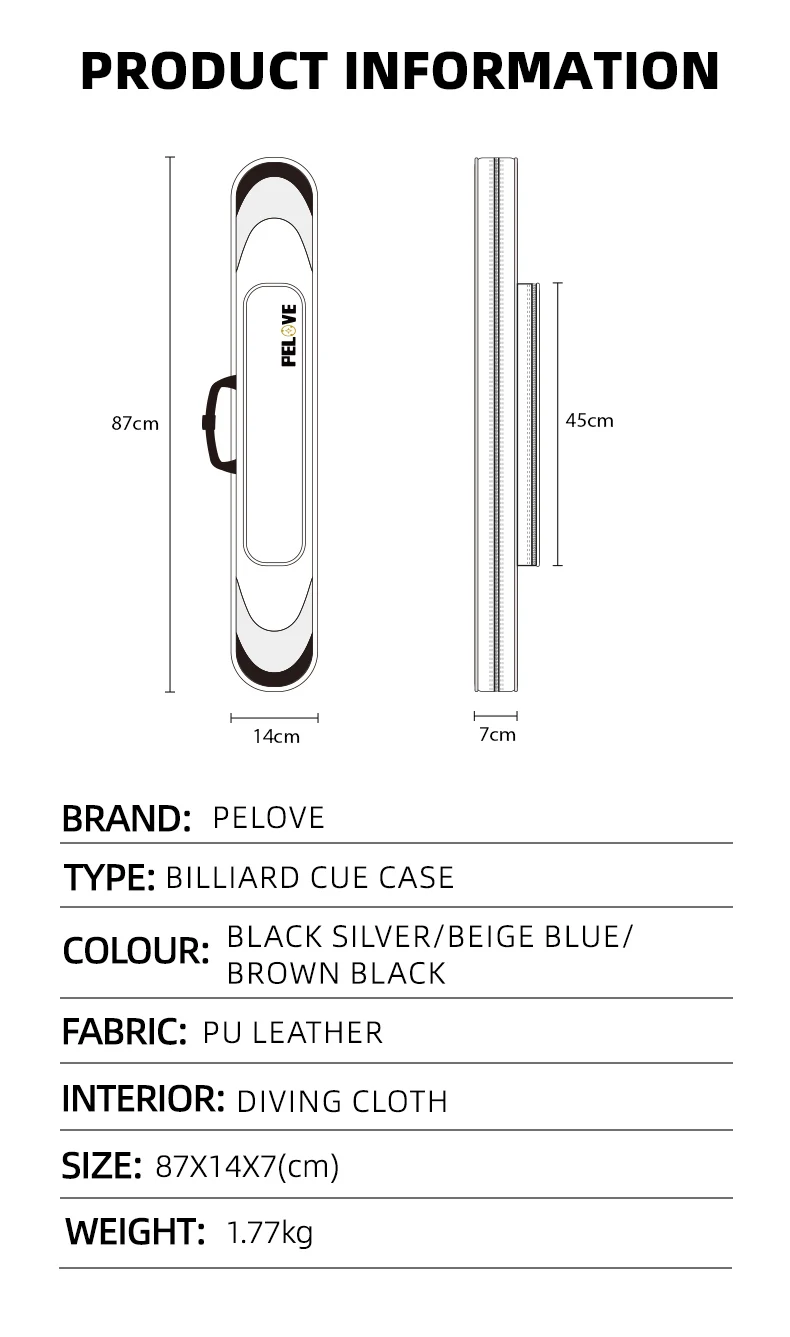 PRODUCT INFORMATION

87cm

PELOVE

14cm

45cm

7cm

BRAND: PELOVE

TYPE: BILLIARD CUE CASE

COLOUR: BLACK SILVER/BEIGE BLUE/ BROWN BLACK

FABRIC: PU LEATHER

INTERIOR: DIVING CLOTH

SIZE: 87X14X7(cm)

WEIGHT: 1.77kg